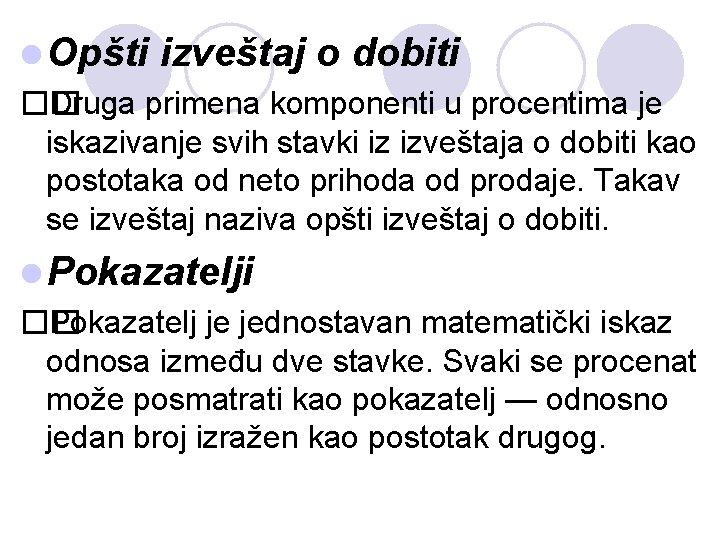 Opšti izveštaj o dobiti

Druga primena komponenti u procentima je iskazivanje svih stavki iz izveštaja o dobiti kao postotaka od neto prihoda od prodaje. Takav se izveštaj naziva opšti izveštaj o dobiti.

Pokazatelji

Pokazatelj je jednostavan matematički iskaz odnosa između dve stavke. Svaki se procenat može posmatrati kao pokazatelj — odnosno jedan broj izražen kao postotak drugog.